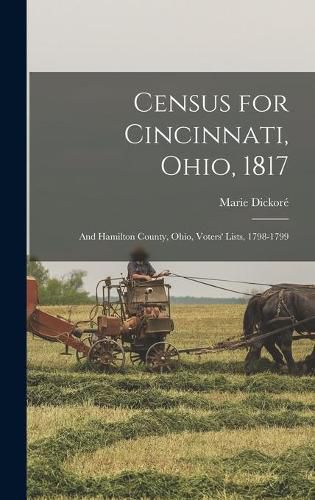 Census for Cincinnati, Ohio, 1817

Marie Dickoré

And Hamilton County, Ohio, Voters' Lists, 1798-1799